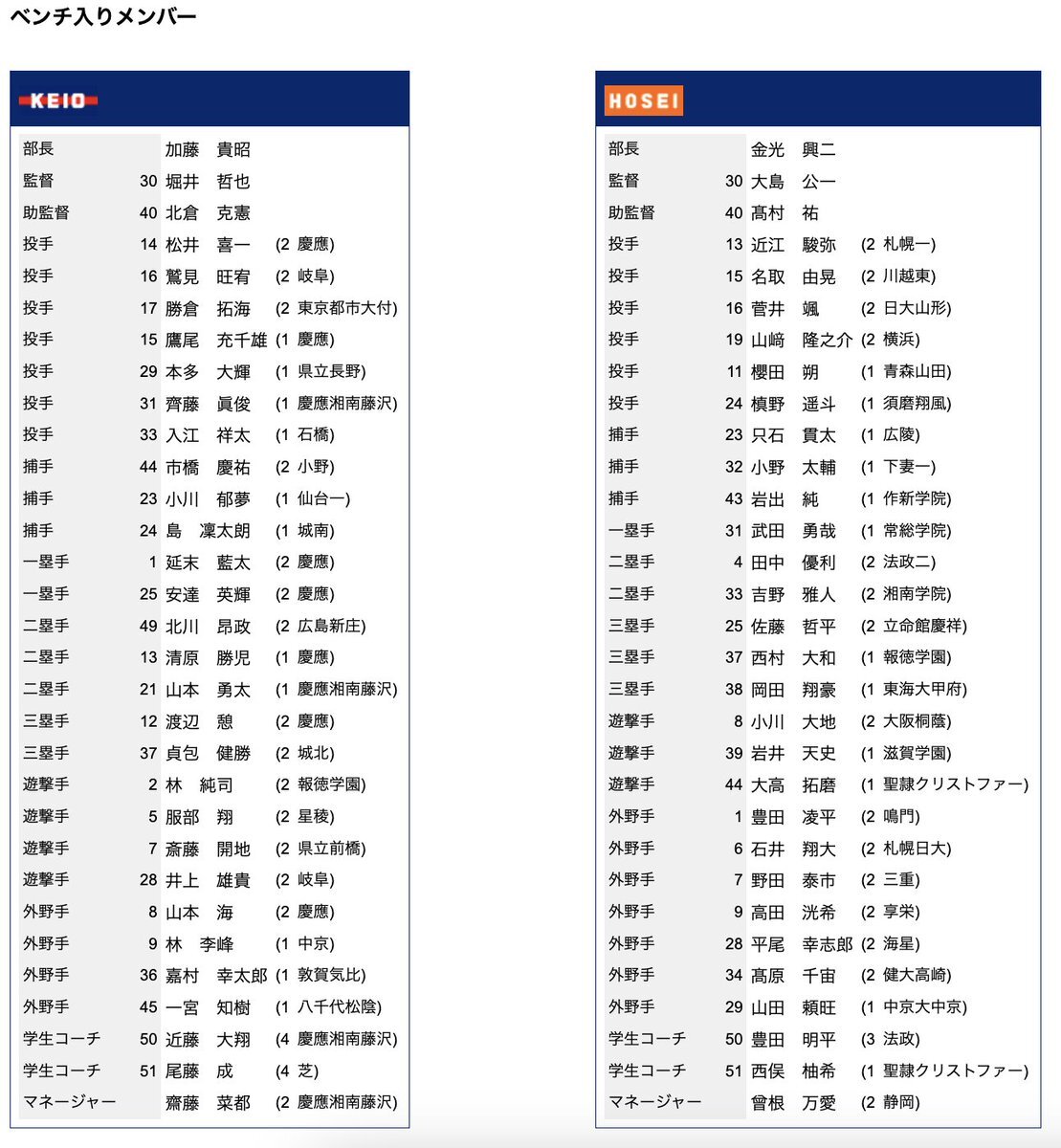 ベンチ入りメンバー

KEIO

| | | | |
|---|---|---|---|
| 部長 | | 加藤　貴昭 | |
| 監督 | 30 | 堀井　哲也 | |
| 助監督 | 40 | 北倉　克憲 | |
| 投手 | 14 | 松井　喜一 | (2 慶應) |
| 投手 | 16 | 鷲見　旺宥 | (2 岐阜) |
| 投手 | 17 | 勝倉　拓海 | (2 東京都市大付) |
| 投手 | 15 | 鷹尾　充千雄 | (1 慶應) |
| 投手 | 29 | 本多　大輝 | (1 県立長野) |
| 投手 | 31 | 齊藤　眞俊 | (1 慶應湘南藤沢) |
| 投手 | 33 | 入江　祥太 | (1 石橋) |
| 捕手 | 44 | 市橋　慶祐 | (2 小野) |
| 捕手 | 23 | 小川　郁夢 | (1 仙台一) |
| 捕手 | 24 | 島　凜太朗 | (1 城南) |
| 一塁手 | 1 | 延末　藍太 | (2 慶應) |
| 一塁手 | 25 | 安達　英輝 | (2 慶應) |
| 二塁手 | 49 | 北川　昂政 | (2 広島新庄) |
| 二塁手 | 13 | 清原　勝児 | (1 慶應) |
| 二塁手 | 21 | 山本　勇太 | (1 慶應湘南藤沢) |
| 三塁手 | 12 | 渡辺　憩 | (2 慶應) |
| 三塁手 | 37 | 貞包　健勝 | (2 城北) |
| 遊撃手 | 2 | 林　純司 | (2 報徳学園) |
| 遊撃手 | 5 | 服部　翔 | (2 星稜) |
| 遊撃手 | 7 | 斎藤　開地 | (2 県立前橋) |
| 遊撃手 | 28 | 井上　雄貴 | (2 岐阜) |
| 外野手 | 8 | 山本　海 | (2 慶應) |
| 外野手 | 9 | 林　李峰 | (1 中京) |
| 外野手 | 36 | 嘉村　幸太郎 | (1 敦賀気比) |
| 外野手 | 45 | 一宮　知樹 | (1 八千代松陰) |
| 学生コーチ | 50 | 近藤　大翔 | (4 慶應湘南藤沢) |
| 学生コーチ | 51 | 尾藤　成 | (4 芝) |
| マネージャー | | 齋藤　菜都 | (2 慶應湘南藤沢) |

HOSEI

| | | | |
|---|---|---|---|
| 部長 | | 金光　興二 | |
| 監督 | 30 | 大島　公一 | |
| 助監督 | 40 | 髙村　祐 | |
| 投手 | 13 | 近江　駿弥 | (2 札幌一) |
| 投手 | 15 | 名取　由晃 | (2 川越東) |
| 投手 | 16 | 菅井　颯 | (2 日大山形) |
| 投手 | 19 | 山﨑　隆之介 | (2 横浜) |
| 投手 | 11 | 櫻田　朔 | (1 青森山田) |
| 投手 | 24 | 槙野　遥斗 | (1 須磨翔風) |
| 捕手 | 23 | 只石　貫太 | (1 広陵) |
| 捕手 | 32 | 小野　太輔 | (1 下妻一) |
| 捕手 | 43 | 岩出　純 | (1 作新学院) |
| 一塁手 | 31 | 武田　勇哉 | (1 常総学院) |
| 二塁手 | 4 | 田中　優利 | (2 法政二) |
| 二塁手 | 33 | 吉野　雅人 | (2 湘南学院) |
| 三塁手 | 25 | 佐藤　哲平 | (2 立命館慶祥) |
| 三塁手 | 37 | 西村　大和 | (1 報徳学園) |
| 三塁手 | 38 | 岡田　翔豪 | (1 東海大甲府) |
| 遊撃手 | 8 | 小川　大地 | (2 大阪桐蔭) |
| 遊撃手 | 39 | 岩井　天史 | (1 滋賀学園) |
| 遊撃手 | 44 | 大高　拓磨 | (1 聖隷クリストファー) |
| 外野手 | 1 | 豊田　凌平 | (2 鳴門) |
| 外野手 | 6 | 石井　翔大 | (2 札幌日大) |
| 外野手 | 7 | 野田　泰市 | (2 三重) |
| 外野手 | 9 | 高田　洸希 | (2 享栄) |
| 外野手 | 28 | 平尾　幸志郎 | (2 海星) |
| 外野手 | 34 | 髙原　千宙 | (2 健大高崎) |
| 外野手 | 29 | 山田　頼旺 | (1 中京大中京) |
| 学生コーチ | 50 | 豊田　明平 | (3 法政) |
| 学生コーチ | 51 | 西俣　柚希 | (1 聖隷クリストファー) |
| マネージャー | | 曾根　万愛 | (2 静岡) |